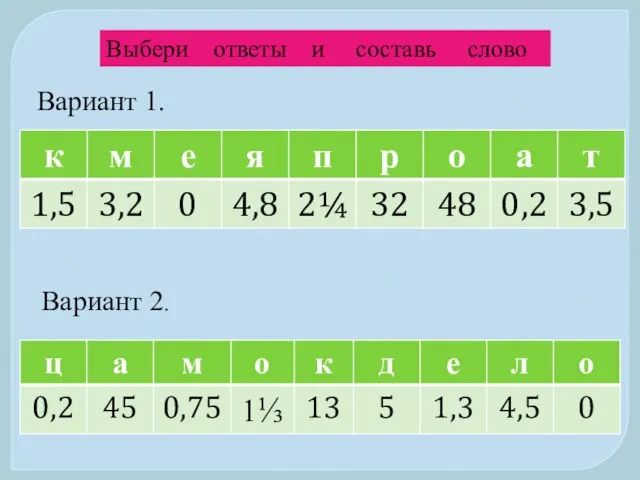 Выбери ответы и составь слово

Вариант 1.

| к | м | е | я | п | р | о | а | т |
|---|---|---|---|---|---|---|---|---|
| 1,5 | 3,2 | 0 | 4,8 | $2\frac{1}{4}$ | 32 | 48 | 0,2 | 3,5 |

Вариант 2.

| ц | а | м | о | к | д | е | л | о |
|---|---|---|---|---|---|---|---|---|
| 0,2 | 45 | 0,75 | $1\frac{1}{3}$ | 13 | 5 | 1,3 | 4,5 | 0 |